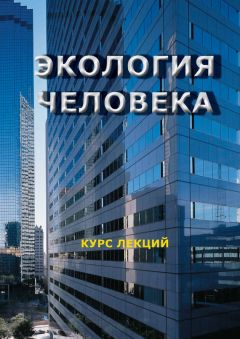 ЭКОЛОГИЯ
ЧЕЛОВЕКА

КУРС ЛЕКЦИЙ